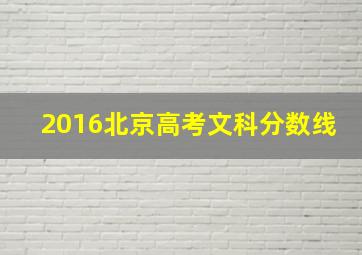 2016北京高考文科分数线